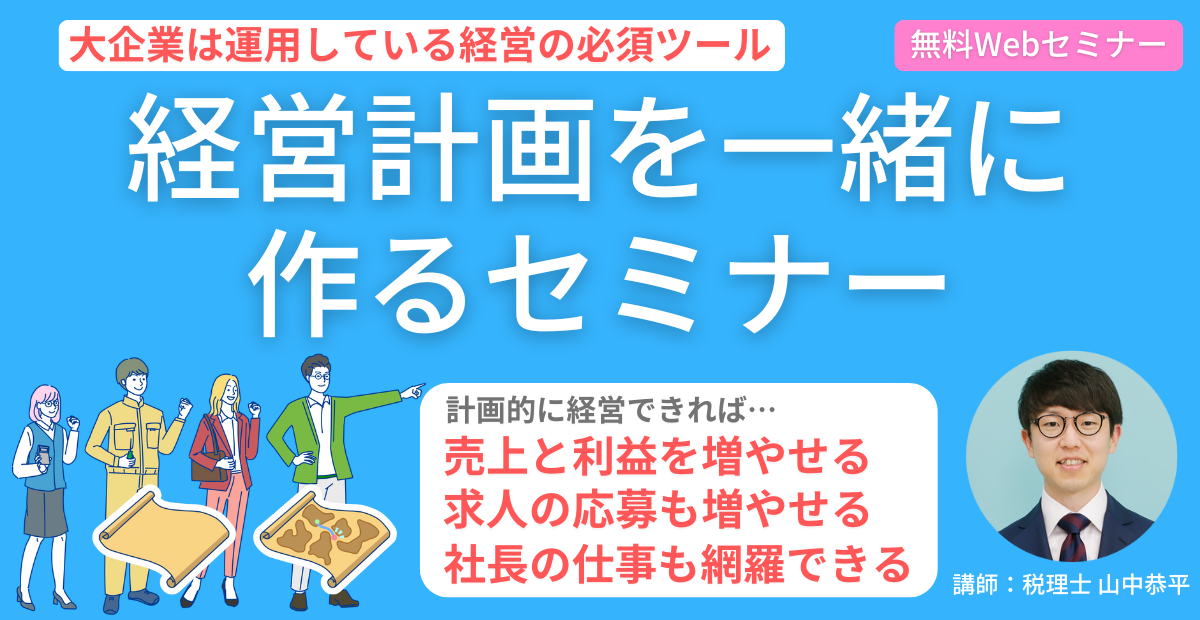 大企業は運用している経営の必須ツール

無料Webセミナー

経営計画を一緒に作るセミナー

計画的に経営できれば…

売上と利益を増やせる
求人の応募も増やせる
社長の仕事も網羅できる

講師：税理士 山中恭平